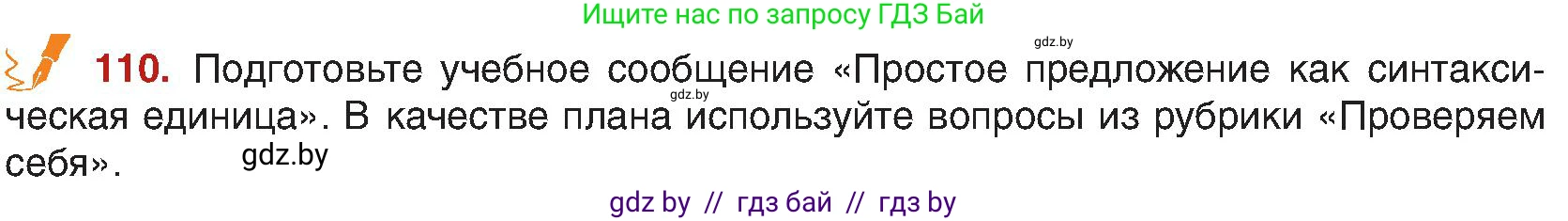 Ищите нас по запросу ГДЗ Бай

gdz.by

110. Подготовьте учебное сообщение «Простое предложение как синтаксическая единица». В качестве плана используйте вопросы из рубрики «Проверяем себя».

gdz.by

gdz.by

gdz by // гдз бай // гдз by